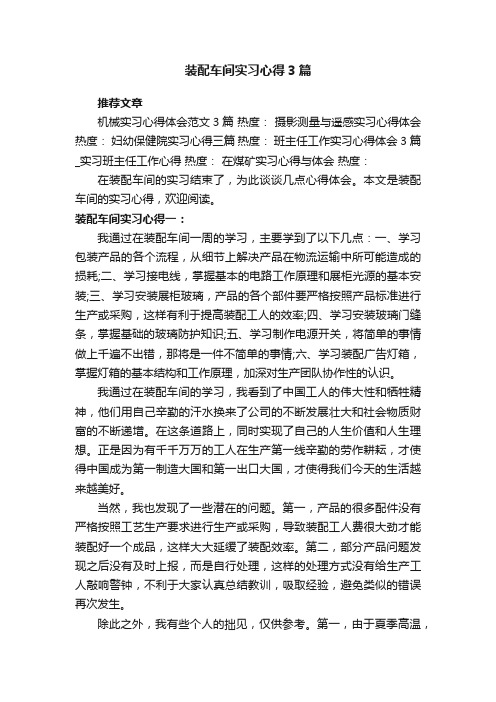 装配车间实习心得3篇

推荐文章

机械实习心得体会范文3篇 热度： 摄影测量与遥感实习心得体会 热度： 妇幼保健院实习心得三篇 热度： 班主任工作实习心得体会3篇_实习班主任工作心得 热度： 在煤矿实习心得与体会 热度：

在装配车间的实习结束了，为此谈谈几点心得体会。本文是装配车间的实习心得，欢迎阅读。

装配车间实习心得一：

我通过在装配车间一周的学习，主要学到了以下几点：一、学习包装产品的各个流程，从细节上解决产品在物流运输中所可能造成的损耗;二、学习接电线，掌握基本的电路工作原理和展柜光源的基本安装;三、学习安装展柜玻璃，产品的各个部件要严格按照产品标准进行生产或采购，这样有利于提高装配工人的效率;四、学习安装玻璃门缝条，掌握基础的玻璃防护知识;五、学习制作电源开关，将简单的事情做上千遍不出错，那将是一件不简单的事情;六、学习装配广告灯箱，掌握灯箱的基本结构和工作原理，加深对生产团队协作性的认识。

我通过在装配车间的学习，我看到了中国工人的伟大性和牺牲精神，他们用自己辛勤的汗水换来了公司的不断发展壮大和社会物质财富的不断递增。在这条道路上，同时实现了自己的人生价值和人生理想。正是因为有千千万万的工人在生产第一线辛勤的劳作耕耘，才使得中国成为第一制造大国和第一出口大国，才使得我们今天的生活越来越美好。

当然，我也发现了一些潜在的问题。第一，产品的很多配件没有严格按照工艺生产要求进行生产或采购，导致装配工人费很大劲才能装配好一个成品，这样大大延缓了装配效率。第二，部分产品问题发现之后没有及时上报，而是自行处理，这样的处理方式没有给生产工人敲响警钟，不利于大家认真总结教训，吸取经验，避免类似的错误再次发生。

除此之外，我有些个人的拙见，仅供参考。第一，由于夏季高温，